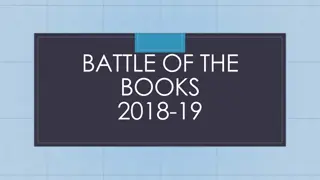 BATTLE OF THE BOOKS
2018-19